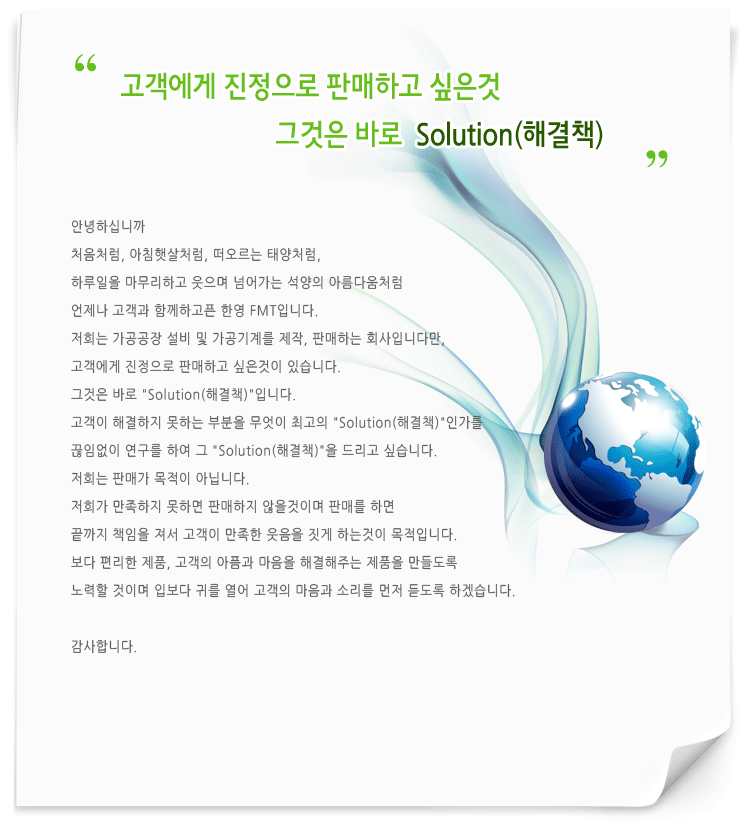 “ 고객에게 진정으로 판매하고 싶은것
그것은 바로 Solution(해결책) ”

안녕하십니까
처음처럼, 아침햇살처럼, 떠오르는 태양처럼,
하루일을 마무리하고 웃으며 넘어가는 석양의 아름다움처럼
언제나 고객과 함께하고픈 한영 FMT입니다.
저희는 가공공장 설비 및 가공기계를 제작, 판매하는 회사입니다만,
고객에게 진정으로 판매하고 싶은것이 있습니다.
그것은 바로 "Solution(해결책)"입니다.
고객이 해결하지 못하는 부분을 무엇이 최고의 "Solution(해결책)"인가를
끊임없이 연구를 하여 그 "Solution(해결책)"을 드리고 싶습니다.
저희는 판매가 목적이 아닙니다.
저희가 만족하지 못하면 판매하지 않을것이며 판매를 하면
끝까지 책임을 져서 고객이 만족한 웃음을 짓게 하는것이 목적입니다.
보다 편리한 제품, 고객의 아픔과 마음을 해결해주는 제품을 만들도록
노력할 것이며 입보다 귀를 열어 고객의 마음과 소리를 먼저 듣도록 하겠습니다.

감사합니다.